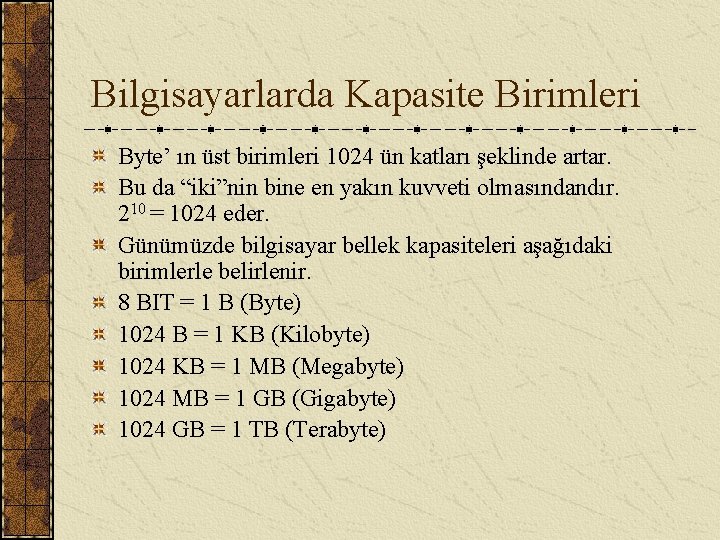 Bilgisayarlarda Kapasite Birimleri

Byte’ ın üst birimleri 1024 ün katları şeklinde artar.

Bu da “iki”nin bine en yakın kuvveti olmasındandır. $2^{10} = 1024$ eder.

Günümüzde bilgisayar bellek kapasiteleri aşağıdaki birimlerle belirlenir.

8 BIT = 1 B (Byte)

1024 B = 1 KB (Kilobyte)

1024 KB = 1 MB (Megabyte)

1024 MB = 1 GB (Gigabyte)

1024 GB = 1 TB (Terabyte)